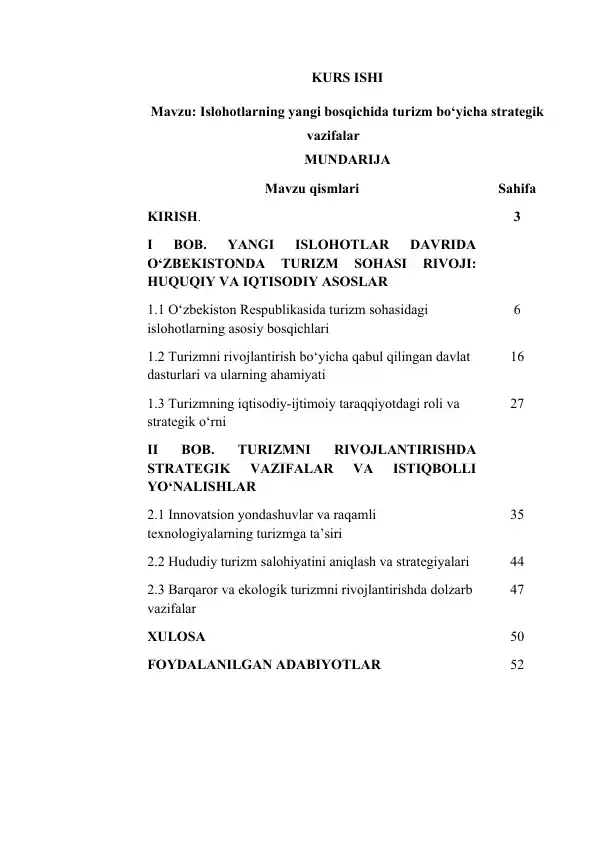 KURS ISHI

Mavzu: Islohotlarning yangi bosqichida turizm bo‘yicha strategik vazifalar

MUNDARIJA

| Mavzu qismlari | Sahifa |
|---|---|
| KIRISH. | 3 |
| I BOB. YANGI ISLOHOTLAR DAVRIDA O‘ZBEKISTONDA TURIZM SOHASI RIVOJI: HUQUQIY VA IQTISODIY ASOSLAR | |
| 1.1 O‘zbekiston Respublikasida turizm sohasidagi islohotlarning asosiy bosqichlari | 6 |
| 1.2 Turizmni rivojlantirish bo‘yicha qabul qilingan davlat dasturlari va ularning ahamiyati | 16 |
| 1.3 Turizmning iqtisodiy-ijtimoiy taraqqiyotdagi roli va strategik o‘rni | 27 |
| II BOB. TURIZMNI RIVOJLANTIRISHDA STRATEGIK VAZIFALAR VA ISTIQBOLLI YO‘NALISHLAR | |
| 2.1 Innovatsion yondashuvlar va raqamli texnologiyalarning turizmga ta’siri | 35 |
| 2.2 Hududiy turizm salohiyatini aniqlash va strategiyalari | 44 |
| 2.3 Barqaror va ekologik turizmni rivojlantirishda dolzarb vazifalar | 47 |
| XULOSA | 50 |
| FOYDALANILGAN ADABIYOTLAR | 52 |